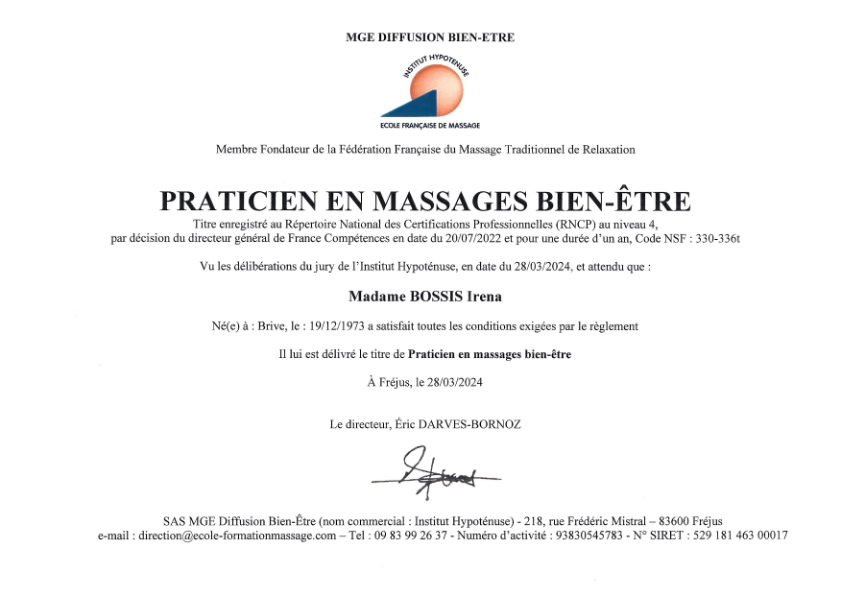 MGE DIFFUSION BIEN-ETRE

INSTITUT HYPOTENUSE

ECOLE FRANÇAISE DE MASSAGE

Membre Fondateur de la Fédération Française du Massage Traditionnel de Relaxation

PRATICIEN EN MASSAGES BIEN-ÊTRE

Titre enregistré au Répertoire National des Certifications Professionnelles (RNCP) au niveau 4, par décision du directeur général de France Compétences en date du 20/07/2022 et pour une durée d'un an, Code NSF : 330-336t

Vu les délibérations du jury de l'Institut Hypoténuse, en date du 28/03/2024, et attendu que :

Madame BOSSIS Irena

Né(e) à : Brive, le : 19/12/1973 a satisfait toutes les conditions exigées par le règlement

Il lui est délivré le titre de Praticien en massages bien-être

À Fréjus, le 28/03/2024

Le directeur, Éric DARVES-BORNOZ

SAS MGE Diffusion Bien-Être (nom commercial : Institut Hypoténuse) - 218, rue Frédéric Mistral – 83600 Fréjus
e-mail : direction@ecole-formationmassage.com – Tel : 09 83 99 26 37 - Numéro d'activité : 93830545783 - N° SIRET : 529 181 463 00017